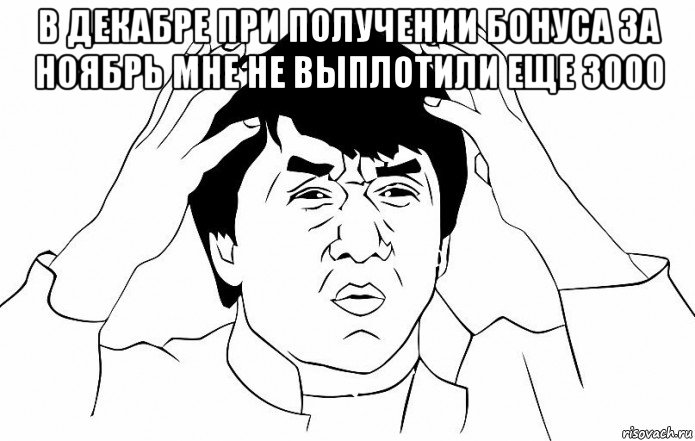 В ДЕКАБРЕ ПРИ ПОЛУЧЕНИИ БОНУСА ЗА НОЯБРЬ МНЕ НЕ ВЫПЛОТИЛИ ЕЩЕ 3000

risovach.ru